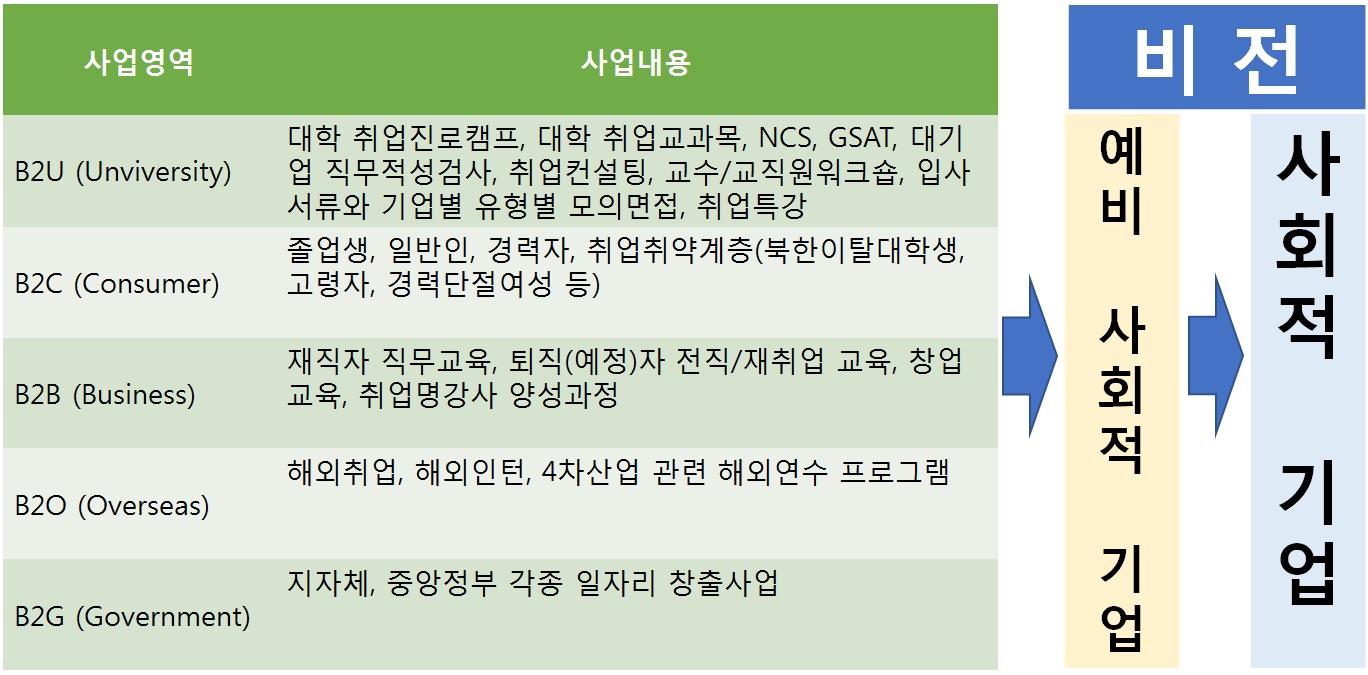 | 사업영역 | 사업내용 |
|---|---|
| B2U (Unviversity) | 대학 취업진로캠프, 대학 취업교과목, NCS, GSAT, 대기업 직무적성검사, 취업컨설팅, 교수/교직원워크숍, 입사서류와 기업별 유형별 모의면접, 취업특강 |
| B2C (Consumer) | 졸업생, 일반인, 경력자, 취업취약계층(북한이탈대학생, 고령자, 경력단절여성 등) |
| B2B (Business) | 재직자 직무교육, 퇴직(예정)자 전직/재취업 교육, 창업교육, 취업명강사 양성과정 |
| B2O (Overseas) | 해외취업, 해외인턴, 4차산업 관련 해외연수 프로그램 |
| B2G (Government) | 지자체, 중앙정부 각종 일자리 창출사업 |

비 전

예비 사회적 기업

사회적 기업